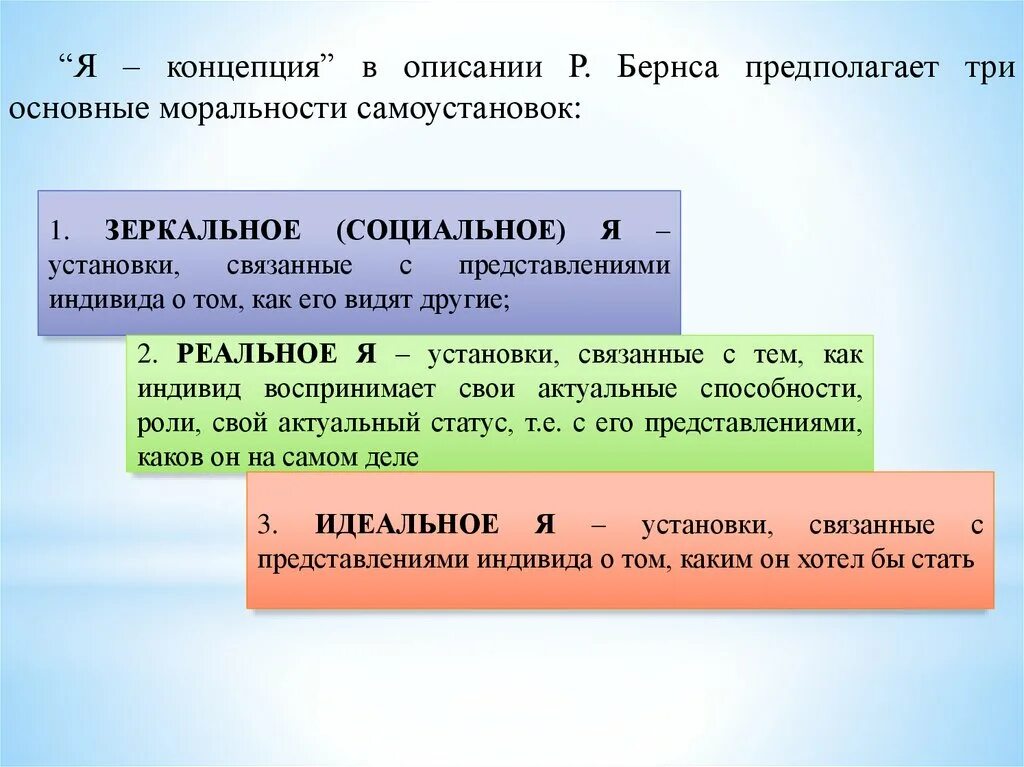 “Я – концепция” в описании Р. Бернса предполагает три основные моральности самоустановок:

1. ЗЕРКАЛЬНОЕ (СОЦИАЛЬНОЕ) Я – установки, связанные с представлениями индивида о том, как его видят другие;

2. РЕАЛЬНОЕ Я – установки, связанные с тем, как индивид воспринимает свои актуальные способности, роли, свой актуальный статус, т.е. с его представлениями, каков он на самом деле

3. ИДЕАЛЬНОЕ Я – установки, связанные с представлениями индивида о том, каким он хотел бы стать